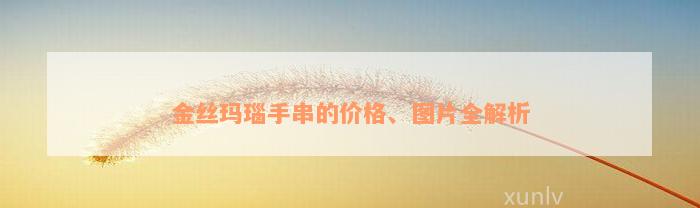 金丝玛瑙手串的价格、图片全解析

xunlv